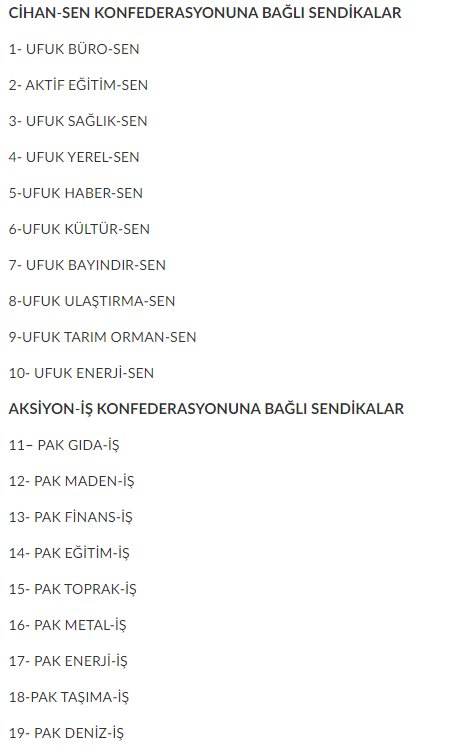 CİHAN-SEN KONFEDERASYONUNA BAĞLI SENDİKALAR

1- UFUK BÜRO-SEN

2- AKTİF EĞİTİM-SEN

3- UFUK SAĞLIK-SEN

4- UFUK YEREL-SEN

5-UFUK HABER-SEN

6-UFUK KÜLTÜR-SEN

7- UFUK BAYINDIR-SEN

8-UFUK ULAŞTIRMA-SEN

9-UFUK TARIM ORMAN-SEN

10- UFUK ENERJİ-SEN

AKSİYON-İŞ KONFEDERASYONUNA BAĞLI SENDİKALAR

11– PAK GIDA-İŞ

12- PAK MADEN-İŞ

13- PAK FİNANS-İŞ

14- PAK EĞİTİM-İŞ

15- PAK TOPRAK-İŞ

16- PAK METAL-İŞ

17- PAK ENERJİ-İŞ

18-PAK TAŞIMA-İŞ

19- PAK DENİZ-İŞ